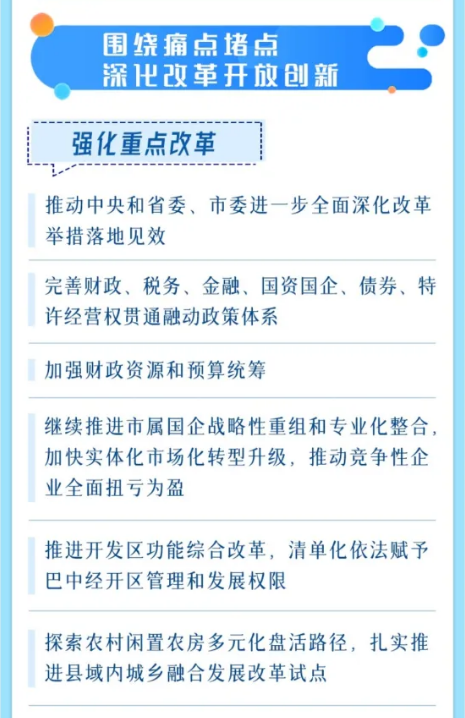 围绕痛点堵点
深化改革开放创新

强化重点改革

推动中央和省委、市委进一步全面深化改革举措落地见效

完善财政、税务、金融、国资国企、债券、特许经营权贯通融动政策体系

加强财政资源和预算统筹

继续推进市属国企战略性重组和专业化整合，加快实体化市场化转型升级，推动竞争性企业全面扭亏为盈

推进开发区功能综合改革，清单化依法赋予巴中经开区管理和发展权限

探索农村闲置农房多元化盘活路径，扎实推进县域内城乡融合发展改革试点